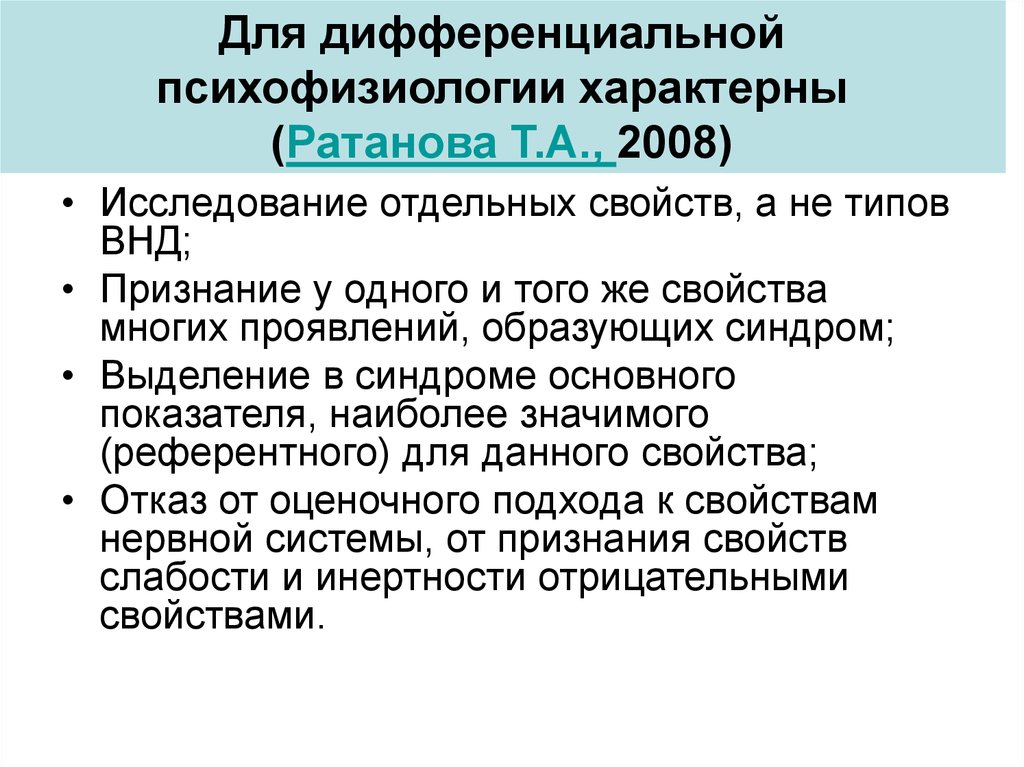 Для дифференциальной психофизиологии характерны (Ратанова Т.А., 2008)

• Исследование отдельных свойств, а не типов ВНД;
• Признание у одного и того же свойства многих проявлений, образующих синдром;
• Выделение в синдроме основного показателя, наиболее значимого (референтного) для данного свойства;
• Отказ от оценочного подхода к свойствам нервной системы, от признания свойств слабости и инертности отрицательными свойствами.